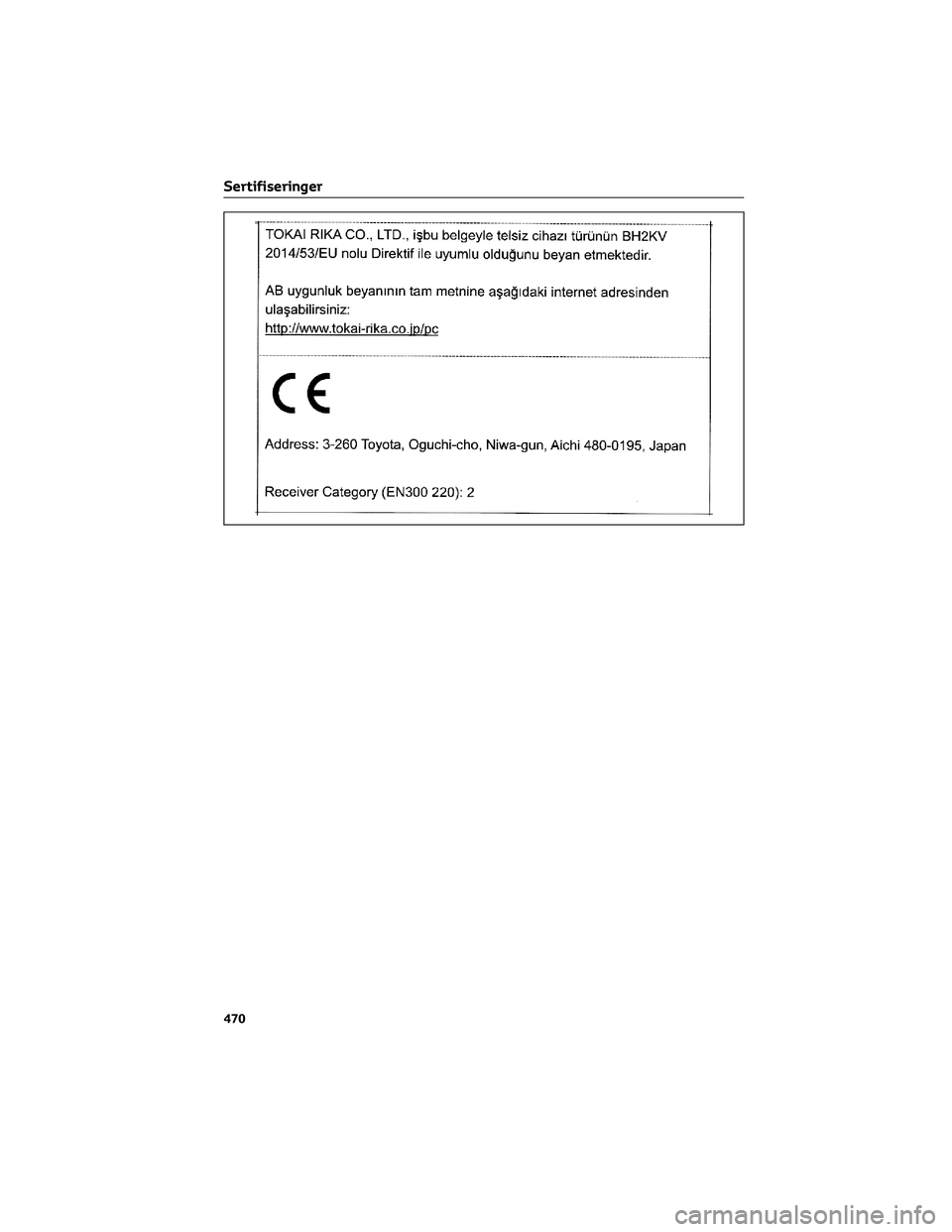 Sertifiseringer

TOKAI RIKA CO., LTD., işbu belgeyle telsiz cihazı türünün BH2KV 2014/53/EU nolu Direktif ile uyumlu olduğunu beyan etmektedir.

AB uygunluk beyanının tam metnine aşağıdaki internet adresinden ulaşabilirsiniz:
http://www.tokai-rika.co.jp/pc

CE

Address: 3-260 Toyota, Oguchi-cho, Niwa-gun, Aichi 480-0195, Japan

Receiver Category (EN300 220): 2

470

carmanualsonline.info